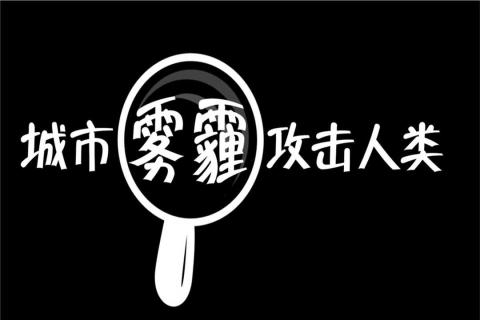 城市雾霾攻击人类